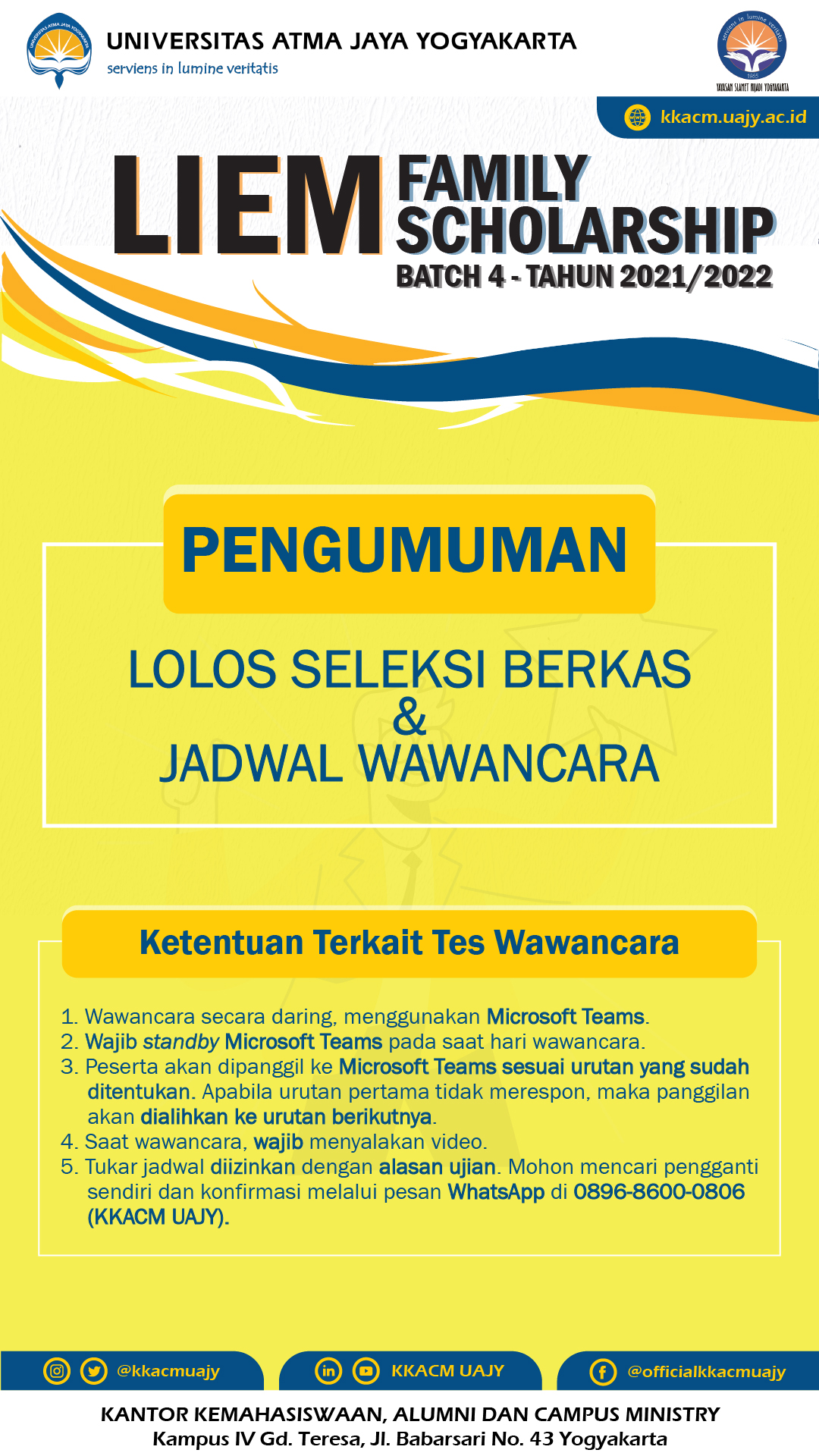 UNIVERSITAS ATMA JAYA YOGYAKARTA
serviens in lumine veritatis

YAYASAN SLAMET RIJADI YOGYAKARTA

kkacm.uajy.ac.id

LIEM FAMILY SCHOLARSHIP
BATCH 4 - TAHUN 2021/2022

PENGUMUMAN

LOLOS SELEKSI BERKAS
&
JADWAL WAWANCARA

Ketentuan Terkait Tes Wawancara

1. Wawancara secara daring, menggunakan Microsoft Teams.
2. Wajib standby Microsoft Teams pada saat hari wawancara.
3. Peserta akan dipanggil ke Microsoft Teams sesuai urutan yang sudah ditentukan. Apabila urutan pertama tidak merespon, maka panggilan akan dialihkan ke urutan berikutnya.
4. Saat wawancara, wajib menyalakan video.
5. Tukar jadwal diizinkan dengan alasan ujian. Mohon mencari pengganti sendiri dan konfirmasi melalui pesan WhatsApp di 0896-8600-0806 (KKACM UAJY).

@kkacmuajy

KKACM UAJY

@officialkkacmuajy

KANTOR KEMAHASISWAAN, ALUMNI DAN CAMPUS MINISTRY
Kampus IV Gd. Teresa, Jl. Babarsari No. 43 Yogyakarta